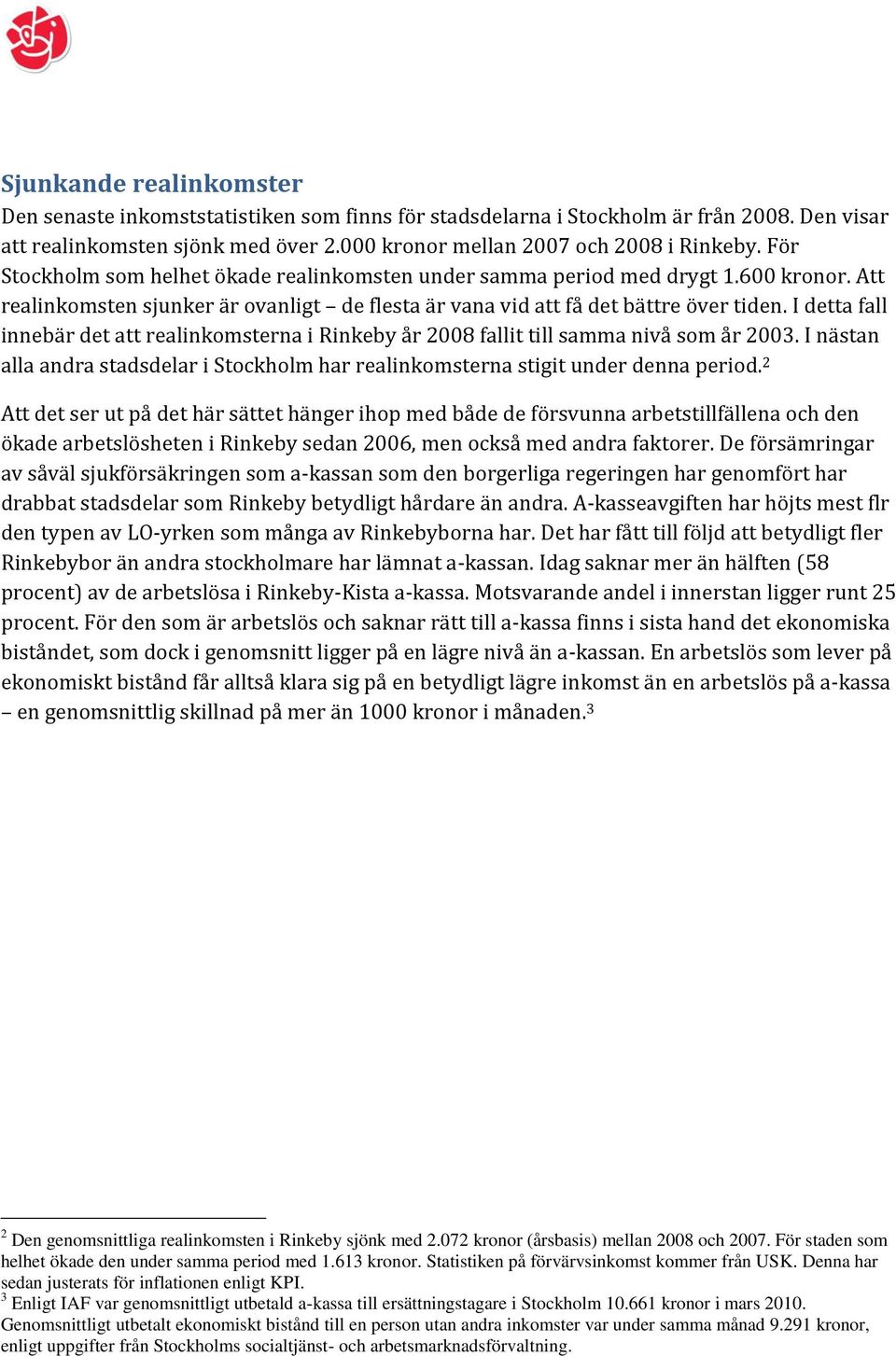 Sjunkande realinkomster
Den senaste inkomststatistiken som finns för stadsdelarna i Stockholm är från 2008. Den visar att realinkomsten sjönk med över 2.000 kronor mellan 2007 och 2008 i Rinkeby. För Stockholm som helhet ökade realinkomsten under samma period med drygt 1.600 kronor. Att realinkomsten sjunker är ovanligt – de flesta är vana vid att få det bättre över tiden. I detta fall innebär det att realinkomsterna i Rinkeby år 2008 fallit till samma nivå som år 2003. I nästan alla andra stadsdelar i Stockholm har realinkomsterna stigit under denna period.$^2$

Att det ser ut på det här sättet hänger ihop med både de försvunna arbetstillfällena och den ökade arbetslösheten i Rinkeby sedan 2006, men också med andra faktorer. De försämringar av såväl sjukförsäkringen som a-kassan som den borgerliga regeringen har genomfört har drabbat stadsdelar som Rinkeby betydligt hårdare än andra. A-kasseavgiften har höjts mest flr den typen av LO-yrken som många av Rinkebyborna har. Det har fått till följd att betydligt fler Rinkebybor än andra stockholmare har lämnat a-kassan. Idag saknar mer än hälften (58 procent) av de arbetslösa i Rinkeby-Kista a-kassa. Motsvarande andel i innerstan ligger runt 25 procent. För den som är arbetslös och saknar rätt till a-kassa finns i sista hand det ekonomiska biståndet, som dock i genomsnitt ligger på en lägre nivå än a-kassan. En arbetslös som lever på ekonomiskt bistånd får alltså klara sig på en betydligt lägre inkomst än en arbetslös på a-kassa – en genomsnittlig skillnad på mer än 1000 kronor i månaden.$^3$

$^2$ Den genomsnittliga realinkomsten i Rinkeby sjönk med 2.072 kronor (årsbasis) mellan 2008 och 2007. För staden som helhet ökade den under samma period med 1.613 kronor. Statistiken på förvärvsinkomst kommer från USK. Denna har sedan justerats för inflationen enligt KPI.
$^3$ Enligt IAF var genomsnittligt utbetald a-kassa till ersättningstagare i Stockholm 10.661 kronor i mars 2010. Genomsnittligt utbetalt ekonomiskt bistånd till en person utan andra inkomster var under samma månad 9.291 kronor, enligt uppgifter från Stockholms socialtjänst- och arbetsmarknadsförvaltning.